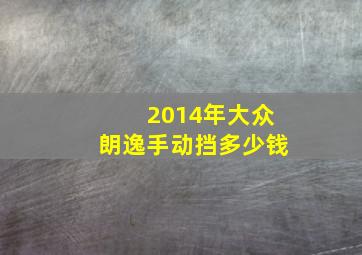 2014年大众
朗逸手动挡多少钱